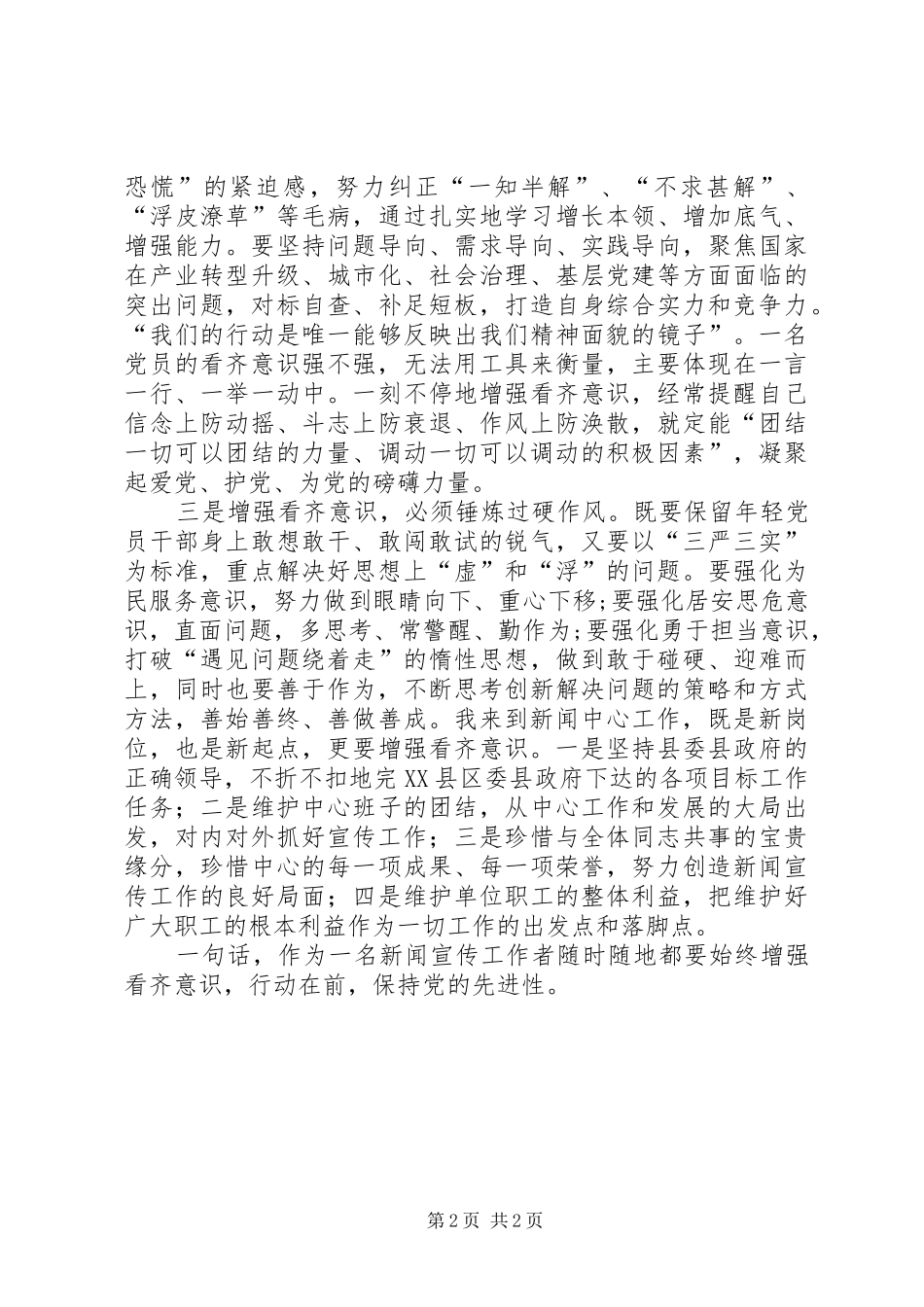 恐慌”的紧迫感，努力纠正“一知半解”、“不求甚解”、“浮皮潦草”等毛病，通过扎实地学习增长本领、增加底气、增强能力。要坚持问题导向、需求导向、实践导向，聚焦国家在产业转型升级、城市化、社会治理、基层党建等方面面临的突出问题，对标自查、补足短板，打造自身综合实力和竞争力。“我们的行动是唯一能够反映出我们精神面貌的镜子”。一名党员的看齐意识强不强，无法用工具来衡量，主要体现在一言一行、一举一动中。一刻不停地增强看齐意识，经常提醒自己信念上防动摇、斗志上防衰退、作风上防涣散，就定能“团结一切可以团结的力量、调动一切可以调动的积极因素”，凝聚起爱党、护党、为党的磅礴力量。

三是增强看齐意识，必须锤炼过硬作风。既要保留年轻党员干部身上敢想敢干、敢闯敢试的锐气，又要以“三严三实”为标准，重点解决好思想上“虚”和“浮”的问题。要强化为民服务意识，努力做到眼睛向下、重心下移;要强化居安思危意识，直面问题，多思考、常警醒、勤作为;要强化勇于担当意识，打破“遇见问题绕着走”的惰性思想，做到敢于碰硬、迎难而上，同时也要善于作为，不断思考创新解决问题的策略和方式方法，善始善终、善做善成。我来到新闻中心工作，既是新岗位，也是新起点，更要增强看齐意识。一是坚持县委县政府的正确领导，不折不扣地完XX县区委县政府下达的各项目标工作任务；二是维护中心班子的团结，从中心工作和发展的大局出发，对内对外抓好宣传工作；三是珍惜与全体同志共事的宝贵缘分，珍惜中心的每一项成果、每一项荣誉，努力创造新闻宣传工作的良好局面；四是维护单位职工的整体利益，把维护好广大职工的根本利益作为一切工作的出发点和落脚点。

一句话，作为一名新闻宣传工作者随时随地都要始终增强看齐意识，行动在前，保持党的先进性。

第2页 共2页